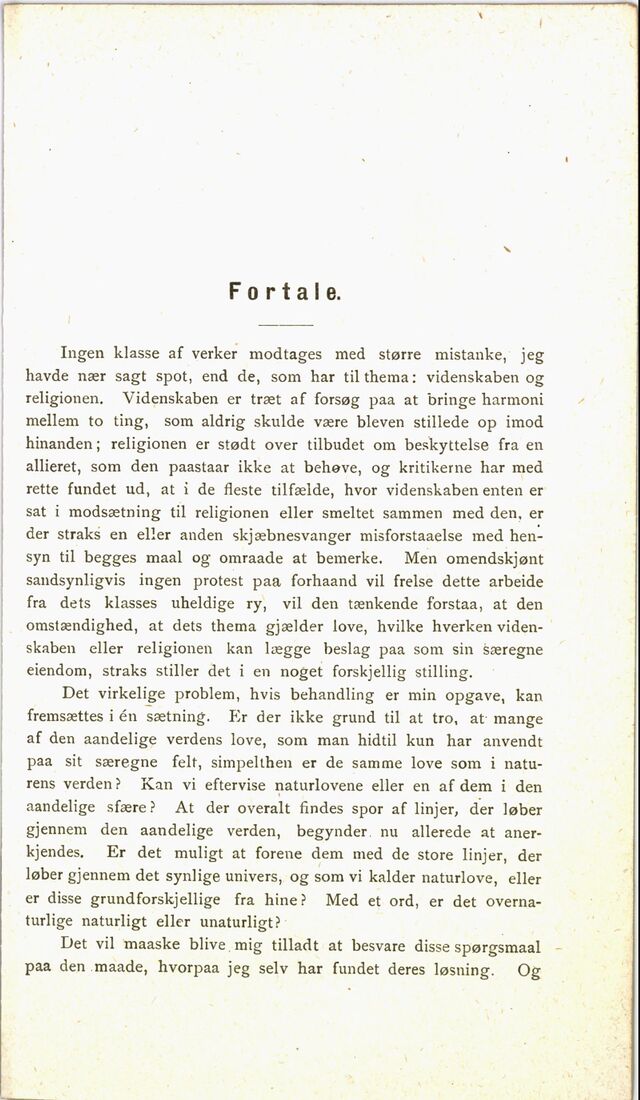 Fortale.

Ingen klasse af verker modtages med større mistanke, jeg havde nær sagt spot, end de, som har til thema: videnskaben og religionen. Videnskaben er træt af forsøg paa at bringe harmoni mellem to ting, som aldrig skulde være bleven stillede op imod hinanden; religionen er stødt over tilbudet om beskyttelse fra en allieret, som den paastaar ikke at behøve, og kritikerne har med rette fundet ud, at i de fleste tilfælde, hvor videnskaben enten er sat i modsætning til religionen eller smeltet sammen med den, er der straks en eller anden skjæbnesvanger misforstaaelse med hensyn til begges maal og omraade at bemerke. Men omendskjønt sandsynligvis ingen protest paa forhaand vil frelse dette arbeide fra dets klasses uheldige ry, vil den tænkende forstaa, at den omstændighed, at dets thema gjælder love, hvilke hverken videnskaben eller religionen kan lægge beslag paa som sin særegne eiendom, straks stiller det i en noget forskjellig stilling.

Det virkelige problem, hvis behandling er min opgave, kan fremsættes i én sætning. Er der ikke grund til at tro, at mange af den aandelige verdens love, som man hidtil kun har anvendt paa sit særegne felt, simpelthen er de samme love som i naturens verden? Kan vi eftervise naturlovene eller en af dem i den aandelige sfære? At der overalt findes spor af linjer, der løber gjennem den aandelige verden, begynder nu allerede at anerkjendes. Er det muligt at forene dem med de store linjer, der løber gjennem det synlige univers, og som vi kalder naturlove, eller er disse grundforskjellige fra hine? Med et ord, er det overnaturlige naturligt eller unaturligt?

Det vil maaske blive mig tilladt at besvare disse spørgsmaal paa den maade, hvorpaa jeg selv har fundet deres løsning. Og